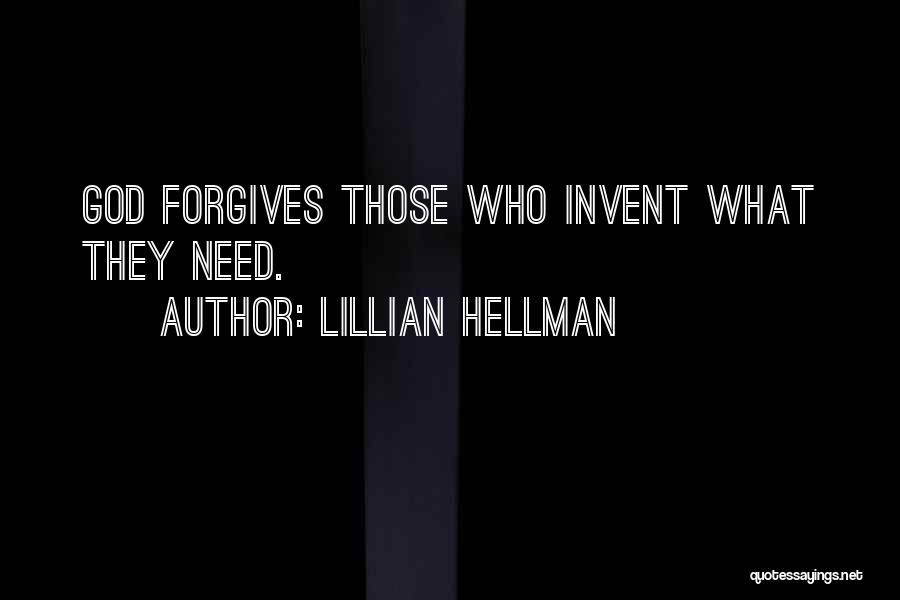 GOD FORGIVES THOSE WHO INVENT WHAT THEY NEED.

AUTHOR: LILLIAN HELLMAN

quotessayings.net